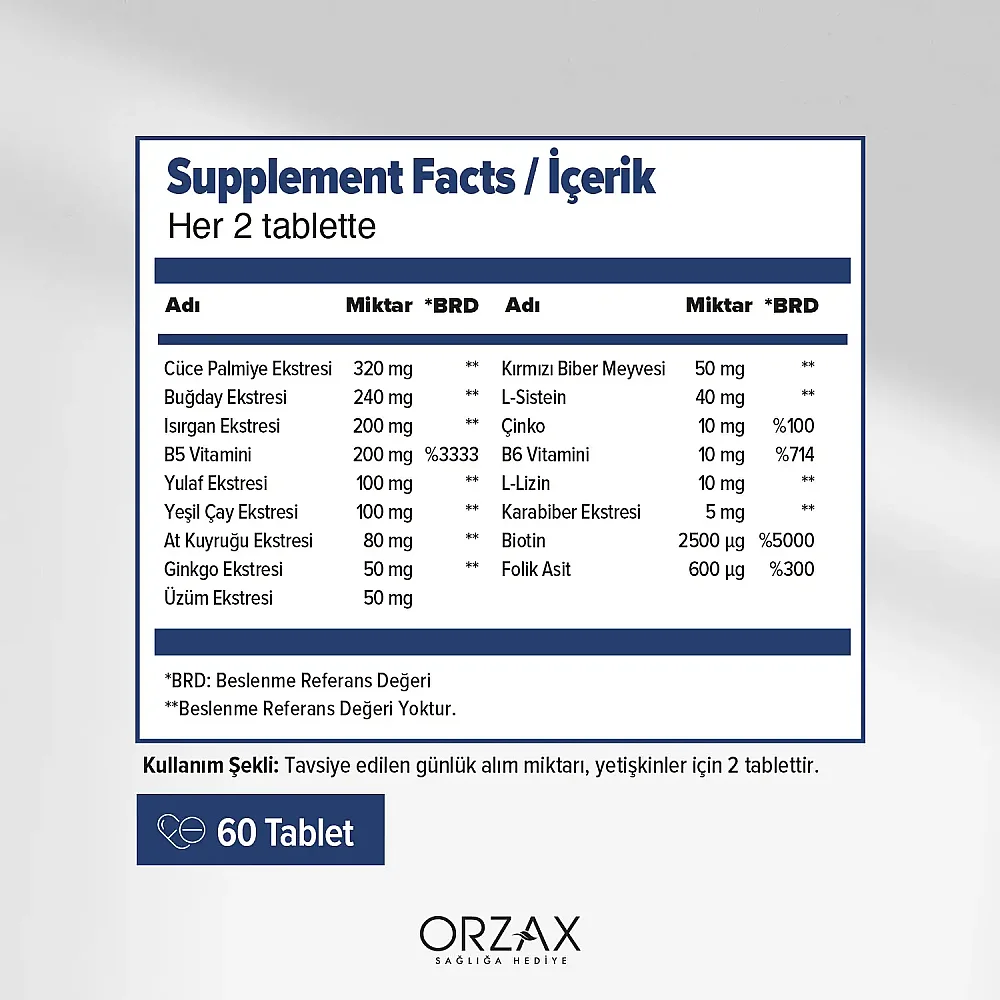 Supplement Facts / İçerik
Her 2 tablette

| Adı | Miktar | *BRD | Adı | Miktar | *BRD |
|---|---|---|---|---|---|
| Cüce Palmiye Ekstresi | 320 mg | ** | Kırmızı Biber Meyvesi | 50 mg | ** |
| Buğday Ekstresi | 240 mg | ** | L-Sistein | 40 mg | ** |
| Isırgan Ekstresi | 200 mg | ** | Çinko | 10 mg | %100 |
| B5 Vitamini | 200 mg | %3333 | B6 Vitamini | 10 mg | %714 |
| Yulaf Ekstresi | 100 mg | ** | L-Lizin | 10 mg | ** |
| Yeşil Çay Ekstresi | 100 mg | ** | Karabiber Ekstresi | 5 mg | ** |
| At Kuyruğu Ekstresi | 80 mg | ** | Biotin | 2500 µg | %5000 |
| Ginkgo Ekstresi | 50 mg | ** | Folik Asit | 600 µg | %300 |
| Üzüm Ekstresi | 50 mg | | | | |

*BRD: Beslenme Referans Değeri
**Beslenme Referans Değeri Yoktur.

Kullanım Şekli: Tavsiye edilen günlük alım miktarı, yetişkinler için 2 tablettir.

60 Tablet

ORZAX
SAĞLIĞA HEDİYE